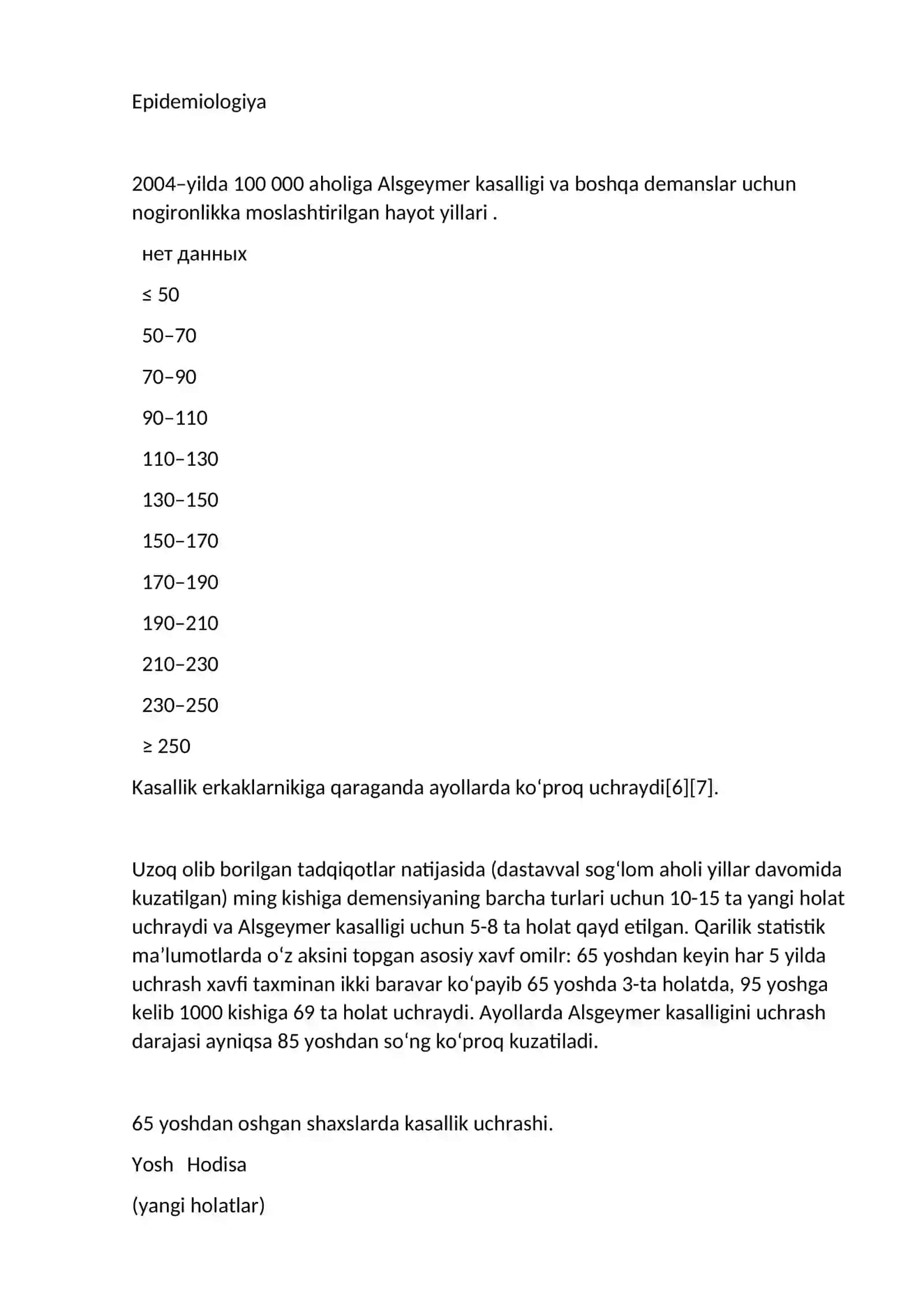 Epidemiologiya

2004–yilda 100 000 aholiga Alsgeymer kasalligi va boshqa demanslar uchun nogironlikka moslashtirilgan hayot yillari .

нет данных

≤ 50

50–70

70–90

90–110

110–130

130–150

150–170

170–190

190–210

210–230

230–250

≥ 250

Kasallik erkaklarnikiga qaraganda ayollarda ko'proq uchraydi[6][7].

Uzoq olib borilgan tadqiqotlar natijasida (dastavval sog'lom aholi yillar davomida kuzatilgan) ming kishiga demensiyaning barcha turlari uchun 10-15 ta yangi holat uchraydi va Alsgeymer kasalligi uchun 5-8 ta holat qayd etilgan. Qarilik statistik ma'lumotlarda o'z aksini topgan asosiy xavf omilr: 65 yoshdan keyin har 5 yilda uchrash xavfi taxminan ikki baravar ko'payib 65 yoshda 3-ta holatda, 95 yoshga kelib 1000 kishiga 69 ta holat uchraydi. Ayollarda Alsgeymer kasalligini uchrash darajasi ayniqsa 85 yoshdan so'ng ko'proq kuzatiladi.

65 yoshdan oshgan shaxslarda kasallik uchrashi.

Yosh   Hodisa

(yangi holatlar)